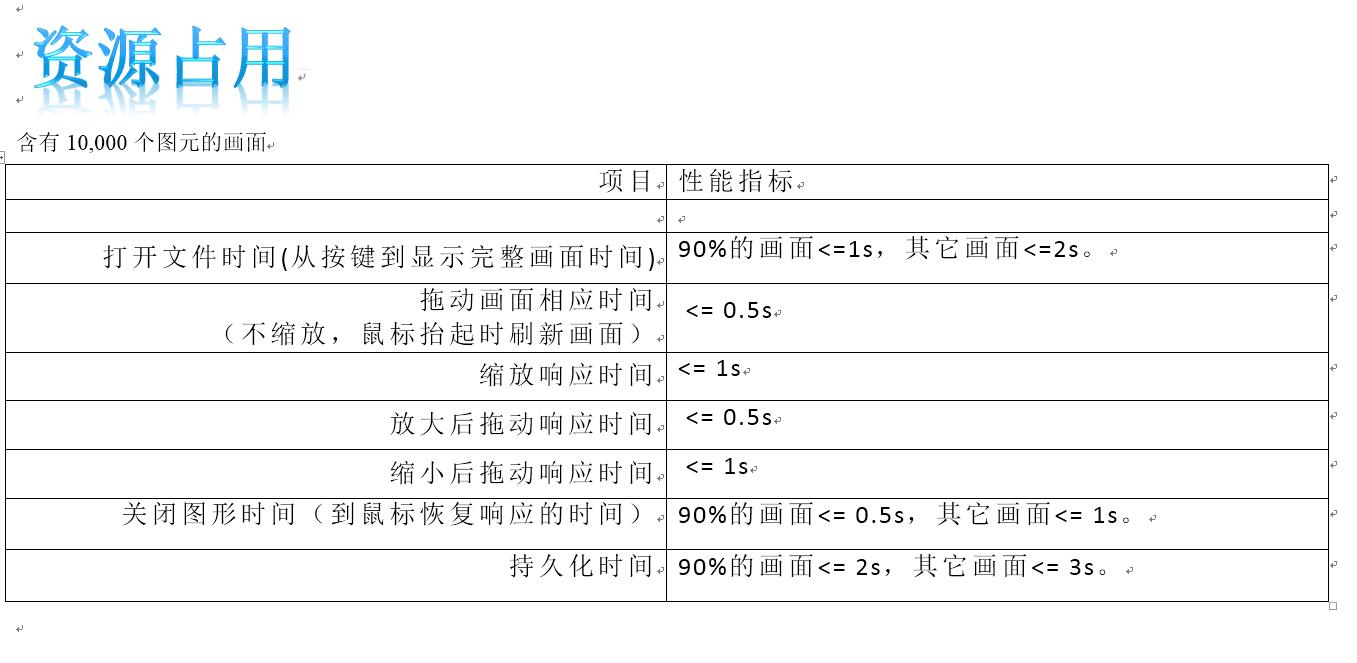 资源占用

含有 10,000 个图元的画面

| 项目 | 性能指标 |
|---|---|
| | |
| 打开文件时间(从按键到显示完整画面时间) | 90%的画面<=1s，其它画面<=2s。 |
| 拖动画面相应时间（不缩放，鼠标抬起时刷新画面） | <= 0.5s |
| 缩放响应时间 | <= 1s |
| 放大后拖动响应时间 | <= 0.5s |
| 缩小后拖动响应时间 | <= 1s |
| 关闭图形时间（到鼠标恢复响应的时间） | 90%的画面<= 0.5s，其它画面<= 1s。 |
| 持久化时间 | 90%的画面<= 2s，其它画面<= 3s。 |